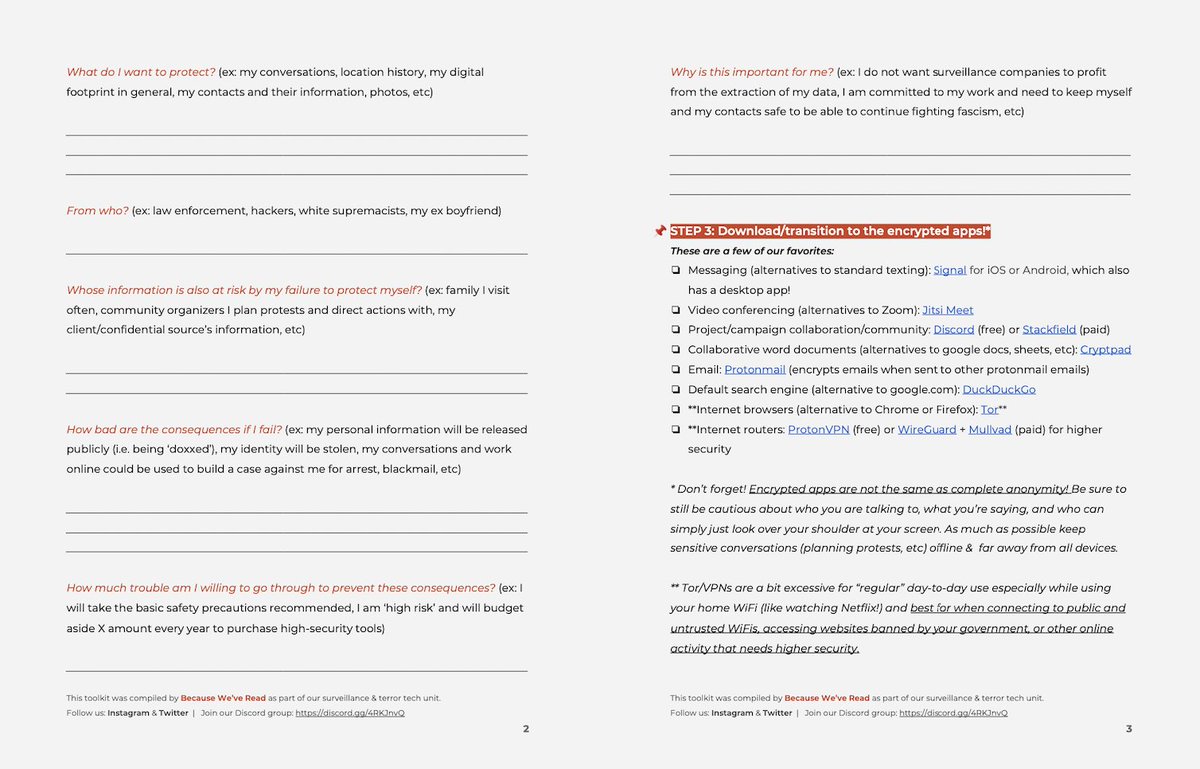 What do I want to protect? (ex: my conversations, location history, my digital footprint in general, my contacts and their information, photos, etc)

From who? (ex: law enforcement, hackers, white supremacists, my ex boyfriend)

Whose information is also at risk by my failure to protect myself? (ex: family I visit often, community organizers I plan protests and direct actions with, my client/confidential source's information, etc)

How bad are the consequences if I fail? (ex: my personal information will be released publicly (i.e. being 'doxxed'), my identity will be stolen, my conversations and work online could be used to build a case against me for arrest, blackmail, etc)

How much trouble am I willing to go through to prevent these consequences? (ex: I will take the basic safety precautions recommended, I am 'high risk' and will budget aside X amount every year to purchase high-security tools)

This toolkit was compiled by Because We've Read as part of our surveillance & terror tech unit.
Follow us: Instagram & Twitter | Join our Discord group: https://discord.gg/4RKJnvQ

2

Why is this important for me? (ex: I do not want surveillance companies to profit from the extraction of my data, I am committed to my work and need to keep myself and my contacts safe to be able to continue fighting fascism, etc)

📌 STEP 3: Download/transition to the encrypted apps!*
These are a few of our favorites:
❏ Messaging (alternatives to standard texting): Signal for iOS or Android, which also has a desktop app!
❏ Video conferencing (alternatives to Zoom): Jitsi Meet
❏ Project/campaign collaboration/community: Discord (free) or Stackfield (paid)
❏ Collaborative word documents (alternatives to google docs, sheets, etc): Cryptpad
❏ Email: Protonmail (encrypts emails when sent to other protonmail emails)
❏ Default search engine (alternative to google.com): DuckDuckGo
❏ **Internet browsers (alternative to Chrome or Firefox): Tor**
❏ **Internet routers: ProtonVPN (free) or WireGuard + Mullvad (paid) for higher security

* Don't forget! Encrypted apps are not the same as complete anonymity! Be sure to still be cautious about who you are talking to, what you're saying, and who can simply just look over your shoulder at your screen. As much as possible keep sensitive conversations (planning protests, etc) offline & far away from all devices.

** Tor/VPNs are a bit excessive for "regular" day-to-day use especially while using your home WiFi (like watching Netflix!) and best for when connecting to public and untrusted WiFis, accessing websites banned by your government, or other online activity that needs higher security.

This toolkit was compiled by Because We've Read as part of our surveillance & terror tech unit.
Follow us: Instagram & Twitter | Join our Discord group: https://discord.gg/4RKJnvQ

3